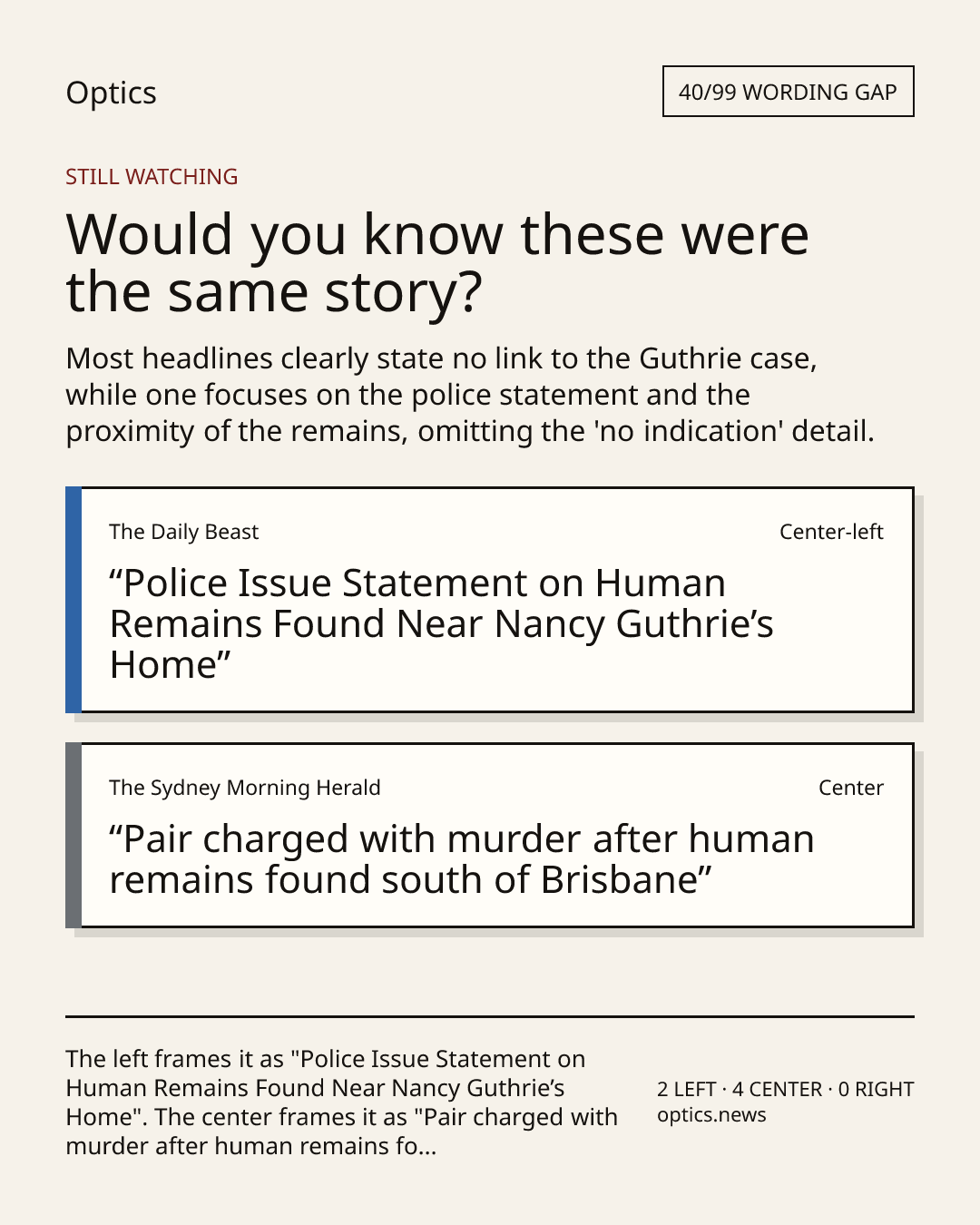 Optics

40/99 WORDING GAP

STILL WATCHING

Would you know these were the same story?

Most headlines clearly state no link to the Guthrie case, while one focuses on the police statement and the proximity of the remains, omitting the 'no indication' detail.

The Daily Beast

Center-left

“Police Issue Statement on Human Remains Found Near Nancy Guthrie’s Home”

The Sydney Morning Herald

Center

“Pair charged with murder after human remains found south of Brisbane”

The left frames it as "Police Issue Statement on Human Remains Found Near Nancy Guthrie’s Home". The center frames it as "Pair charged with murder after human remains fo...

2 LEFT · 4 CENTER · 0 RIGHT
optics.news